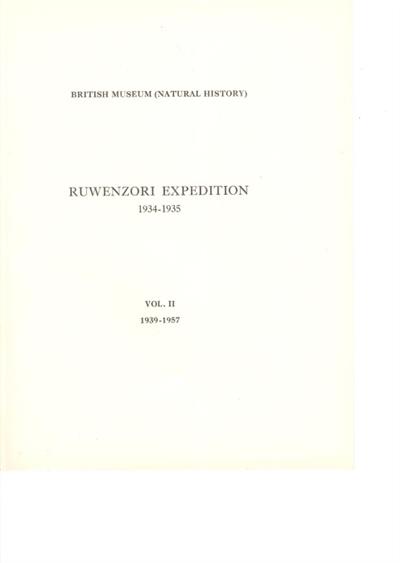 BRITISH MUSEUM (NATURAL HISTORY)

RUWENZORI EXPEDITION
1934-1935

VOL. II
1939-1957